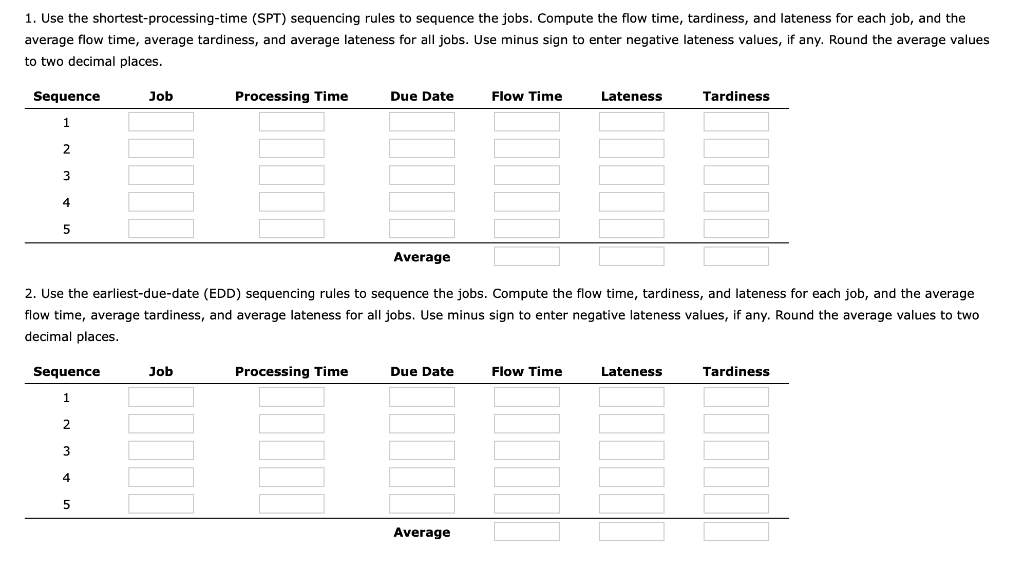 1. Use the shortest-processing-time (SPT) sequencing rules to sequence the jobs. Compute the flow time, tardiness, and lateness for each job, and the average flow time, average tardiness, and average lateness for all jobs. Use minus sign to enter negative lateness values, if any. Round the average values to two decimal places.

| Sequence | Job | Processing Time | Due Date | Flow Time | Lateness | Tardiness |
|---|---|---|---|---|---|---|
| 1 | | | | | | |
| 2 | | | | | | |
| 3 | | | | | | |
| 4 | | | | | | |
| 5 | | | | | | |
| | | | Average | | | |

2. Use the earliest-due-date (EDD) sequencing rules to sequence the jobs. Compute the flow time, tardiness, and lateness for each job, and the average flow time, average tardiness, and average lateness for all jobs. Use minus sign to enter negative lateness values, if any. Round the average values to two decimal places.

| Sequence | Job | Processing Time | Due Date | Flow Time | Lateness | Tardiness |
|---|---|---|---|---|---|---|
| 1 | | | | | | |
| 2 | | | | | | |
| 3 | | | | | | |
| 4 | | | | | | |
| 5 | | | | | | |
| | | | Average | | | |